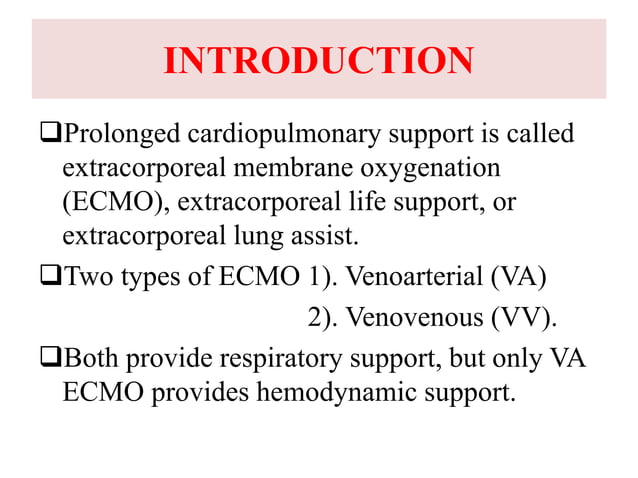 INTRODUCTION

❑Prolonged cardiopulmonary support is called extracorporeal membrane oxygenation (ECMO), extracorporeal life support, or extracorporeal lung assist.

❑Two types of ECMO 1). Venoarterial (VA)
2). Venovenous (VV).

❑Both provide respiratory support, but only VA ECMO provides hemodynamic support.